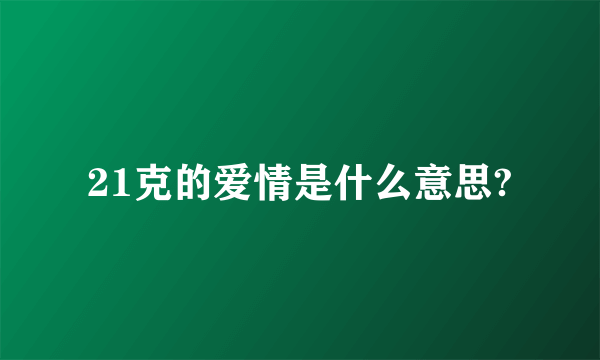 21克的爱情是什么意思?